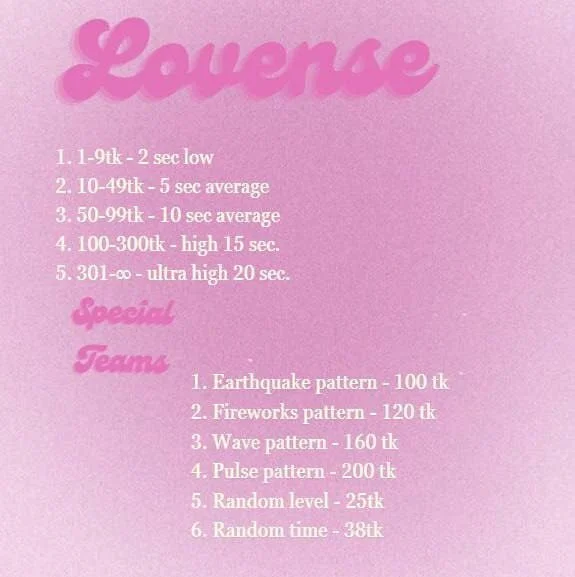 Lovense

1. 1-9tk - 2 sec low
2. 10-49tk - 5 sec average
3. 50-99tk - 10 sec average
4. 100-300tk - high 15 sec.
5. 301-∞ - ultra high 20 sec.

Special Teams

1. Earthquake pattern - 100 tk
2. Fireworks pattern - 120 tk
3. Wave pattern - 160 tk
4. Pulse pattern - 200 tk
5. Random level - 25tk
6. Random time - 38tk